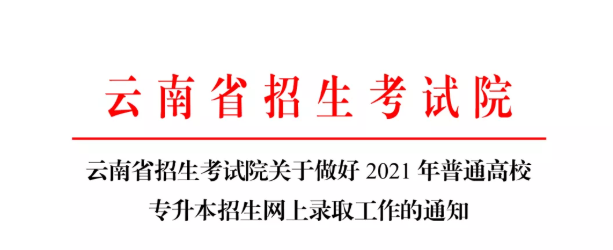 云南省招生考试院

云南省招生考试院关于做好 2021 年普通高校专升本招生网上录取工作的通知